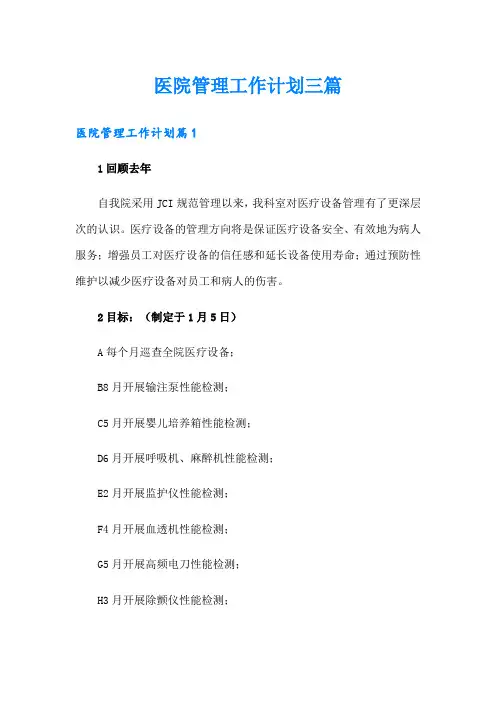 医院管理工作计划三篇

医院管理工作计划篇1

1回顾去年

自我院采用JCI规范管理以来，我科室对医疗设备管理有了更深层次的认识。医疗设备的管理方向将是保证医疗设备安全、有效地为病人服务；增强员工对医疗设备的信任感和延长设备使用寿命；通过预防性维护以减少医疗设备对员工和病人的伤害。

2目标：（制定于1月5日）

A每个月巡查全院医疗设备；

B8月开展输注泵性能检测；

C5月开展婴儿培养箱性能检测；

D6月开展呼吸机、麻醉机性能检测；

E2月开展监护仪性能检测；

F4月开展血透机性能检测；

G5月开展高频电刀性能检测；

H3月开展除颤仪性能检测；